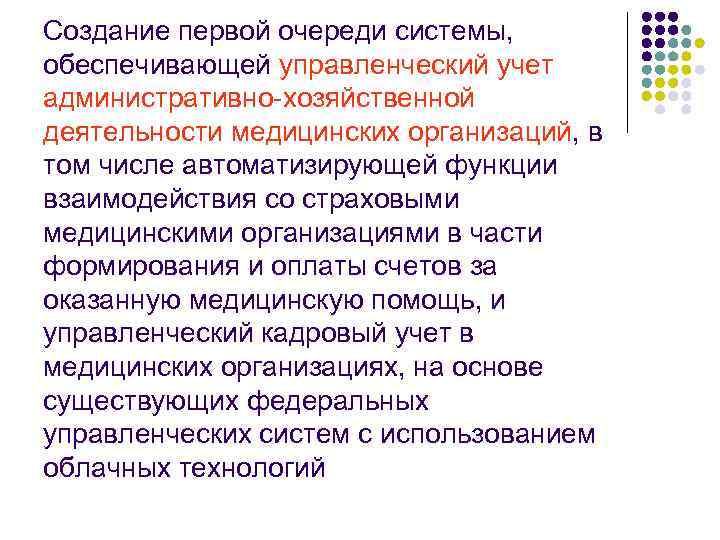 Создание первой очереди системы, обеспечивающей управленческий учет административно-хозяйственной деятельности медицинских организаций, в том числе автоматизирующей функции взаимодействия со страховыми медицинскими организациями в части формирования и оплаты счетов за оказанную медицинскую помощь, и управленческий кадровый учет в медицинских организациях, на основе существующих федеральных управленческих систем с использованием облачных технологий